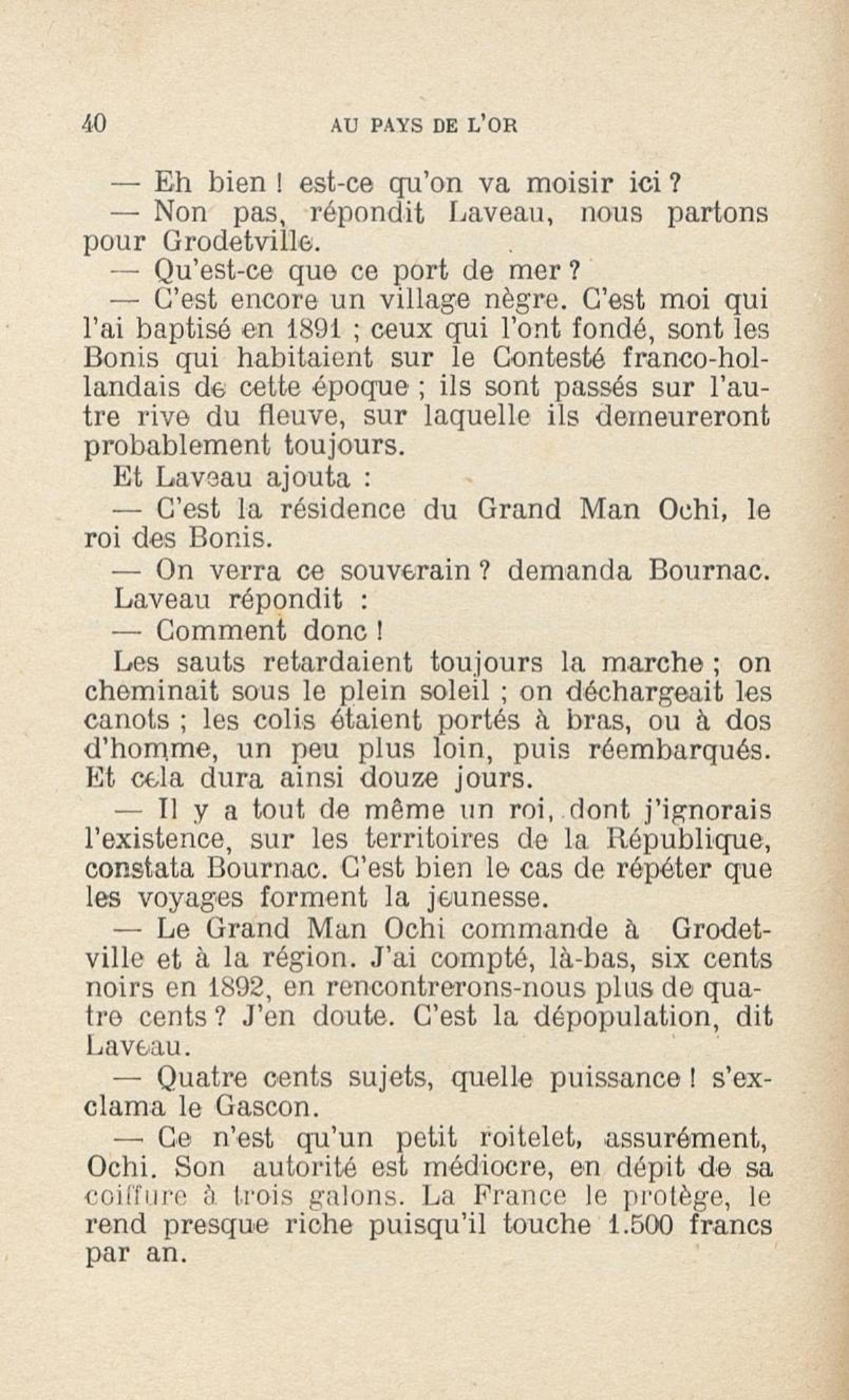 40 AU PAYS DE L'OR

— Eh bien ! est-ce qu'on va moisir ici ?

— Non pas, répondit Laveau, nous partons pour Grodetville.

— Qu'est-ce que ce port de mer ?

— C'est encore un village nègre. C'est moi qui l'ai baptisé en 1891 ; ceux qui l'ont fondé, sont les Bonis qui habitaient sur le Contesté franco-hollandais de cette époque ; ils sont passés sur l'autre rive du fleuve, sur laquelle ils demeureront probablement toujours.

Et Laveau ajouta :

— C'est la résidence du Grand Man Ochi, le roi des Bonis.

— On verra ce souverain ? demanda Bournac.

Laveau répondit :

— Comment donc !

Les sauts retardaient toujours la marche ; on cheminait sous le plein soleil ; on déchargeait les canots ; les colis étaient portés à bras, ou à dos d'homme, un peu plus loin, puis réembarqués. Et cela dura ainsi douze jours.

— Il y a tout de même un roi, dont j'ignorais l'existence, sur les territoires de la République, constata Bournac. C'est bien le cas de répéter que les voyages forment la jeunesse.

— Le Grand Man Ochi commande à Grodetville et à la région. J'ai compté, là-bas, six cents noirs en 1892, en rencontrerons-nous plus de quatre cents ? J'en doute. C'est la dépopulation, dit Laveau.

— Quatre cents sujets, quelle puissance ! s'exclama le Gascon.

— Ce n'est qu'un petit roitelet, assurément, Ochi. Son autorité est médiocre, en dépit de sa coiffure à trois galons. La France le protège, le rend presque riche puisqu'il touche 1.500 francs par an.